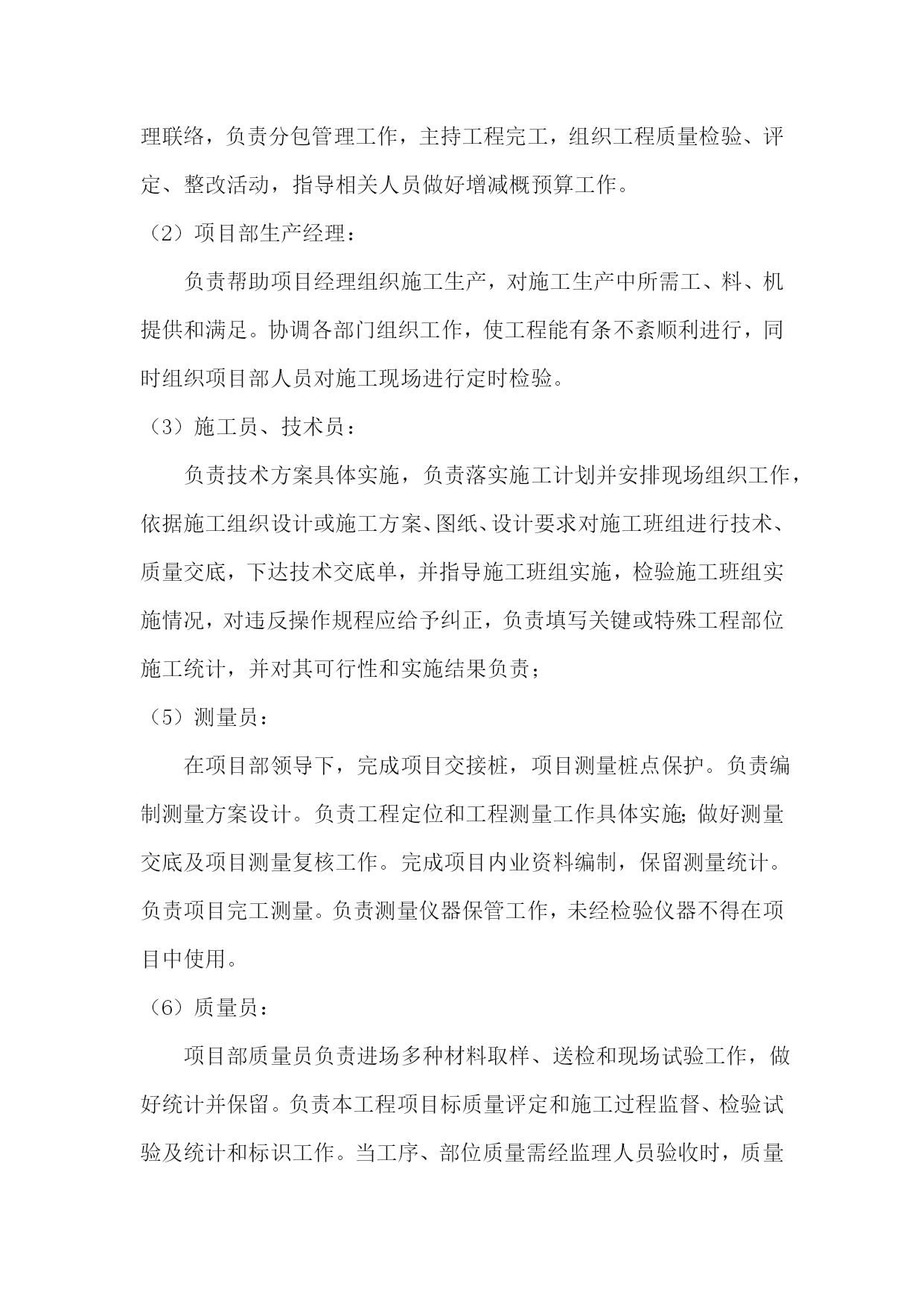 理联络，负责分包管理工作，主持工程完工，组织工程质量检验、评定、整改活动，指导相关人员做好增减概预算工作。

（2）项目部生产经理：

负责帮助项目经理组织施工生产，对施工生产中所需工、料、机提供和满足。协调各部门组织工作，使工程能有条不紊顺利进行，同时组织项目部人员对施工现场进行定时检验。

（3）施工员、技术员：

负责技术方案具体实施，负责落实施工计划并安排现场组织工作，依据施工组织设计或施工方案、图纸、设计要求对施工班组进行技术、质量交底，下达技术交底单，并指导施工班组实施，检验施工班组实施情况，对违反操作规程应给予纠正，负责填写关键或特殊工程部位施工统计，并对其可行性和实施结果负责；

（5）测量员：

在项目部领导下，完成项目交接桩，项目测量桩点保护。负责编制测量方案设计。负责工程定位和工程测量工作具体实施;做好测量交底及项目测量复核工作。完成项目内业资料编制，保留测量统计。负责项目完工测量。负责测量仪器保管工作，未经检验仪器不得在项目中使用。

（6）质量员：

项目部质量员负责进场多种材料取样、送检和现场试验工作，做好统计并保留。负责本工程项目标质量评定和施工过程监督、检验试验及统计和标识工作。当工序、部位质量需经监理人员验收时，质量